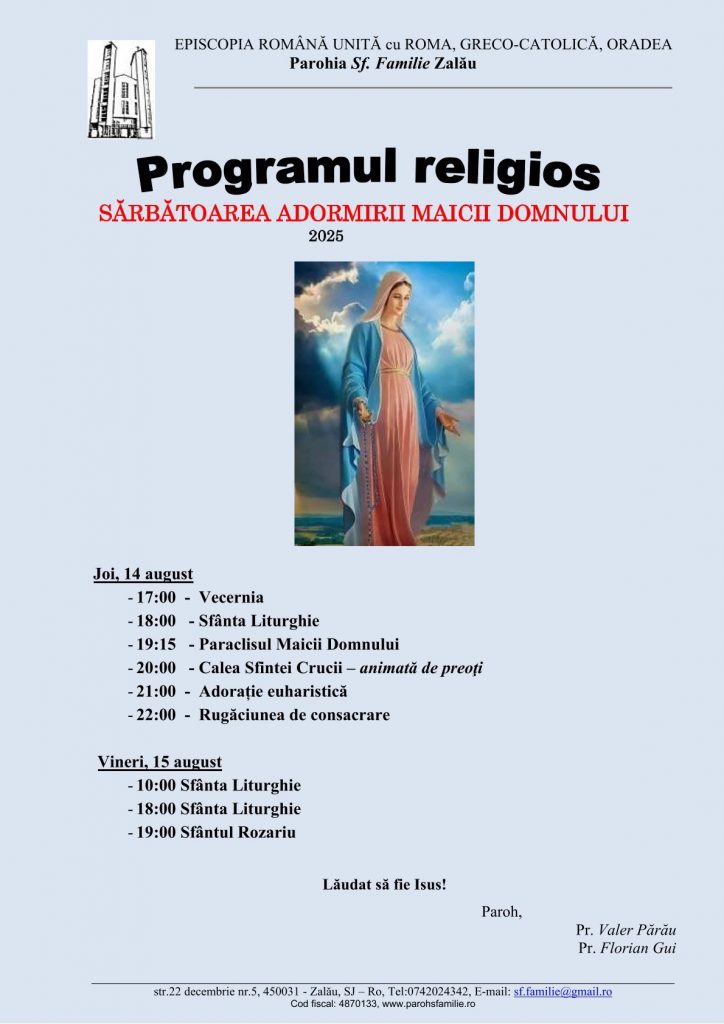 EPISCOPIA ROMÂNĂ UNITĂ cu ROMA, GRECO-CATOLICĂ, ORADEA
Parohia Sf. Familie Zalău

Programul religios
SĂRBĂTOAREA ADORMIRII MAICII DOMNULUI
2025

Joi, 14 august
- 17:00 - Vecernia
- 18:00 - Sfânta Liturghie
- 19:15 - Paraclisul Maicii Domnului
- 20:00 - Calea Sfintei Crucii – animată de preoți
- 21:00 - Adorație euharistică
- 22:00 - Rugăciunea de consacrare

Vineri, 15 august
- 10:00 Sfânta Liturghie
- 18:00 Sfânta Liturghie
- 19:00 Sfântul Rozariu

Lăudat să fie Isus!

Paroh,
Pr. Valer Părău
Pr. Florian Gui

str.22 decembrie nr.5, 450031 - Zalău, SJ – Ro, Tel:0742024342, E-mail: sf.familie@gmail.ro
Cod fiscal: 4870133, www.parohsfamilie.ro